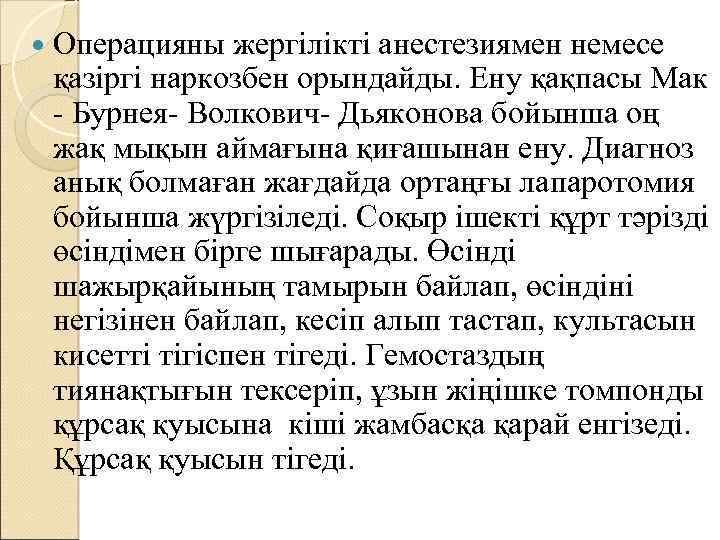 Операцияны жергілікті анестезиямен немесе қазіргі наркозбен орындайды. Ену қақпасы Мак - Бурнея- Волкович- Дьяконова бойынша оң жақ мықын аймағына қиғашынан ену. Диагноз анық болмаған жағдайда ортаңғы лапаротомия бойынша жүргізіледі. Соқыр ішекті құрт тәрізді өсіндімен бірге шығарады. Өсінді шажырқайының тамырын байлап, өсіндіні негізінен байлап, кесіп алып тастап, культасын кисетті тігіспен тігеді. Гемостаздың тиянақтығын тексеріп, ұзын жіңішке томпонды құрсақ қуысына кіші жамбасқа қарай енгізеді. Құрсақ қуысын тігеді.